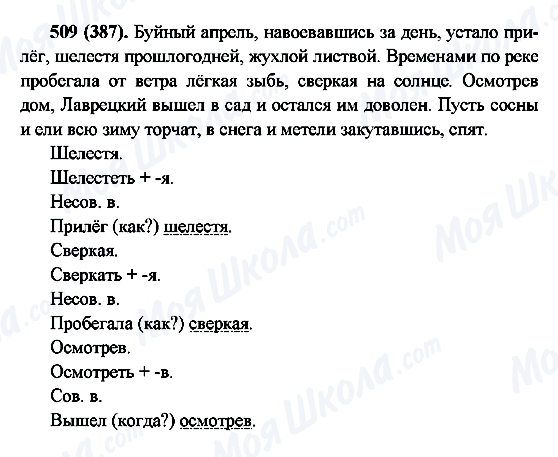 **509 (387).** Буйный апрель, навоевавшись за день, устало прилёг, шелестя прошлогодней, жухлой листвой. Временами по реке пробегала от ветра лёгкая зыбь, сверкая на солнце. Осмотрев дом, Лаврецкий вышел в сад и остался им доволен. Пусть сосны и ели всю зиму торчат, в снега и метели закутавшись, спят.

Шелестя.
Шелестеть + -я.
Несов. в.
Прилёг (как?) шелестя.
Сверкая.
Сверкать + -я.
Несов. в.
Пробегала (как?) сверкая.
Осмотрев.
Осмотреть + -в.
Сов. в.
Вышел (когда?) осмотрев.

Моя Школа.com